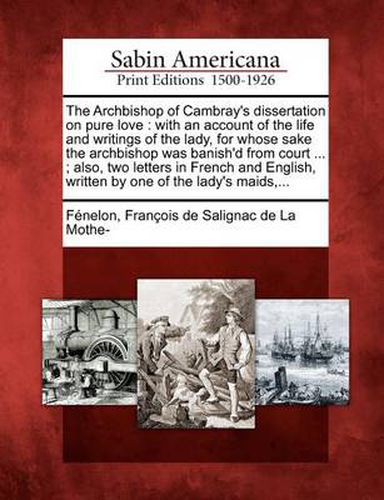 Sabin Americana
Print Editions 1500-1926

The Archbishop of Cambray's dissertation on pure love : with an account of the life and writings of the lady, for whose sake the archbishop was banish'd from court ... ; also, two letters in French and English, written by one of the lady's maids,...

Fénelon, François de Salignac de La Mothe-